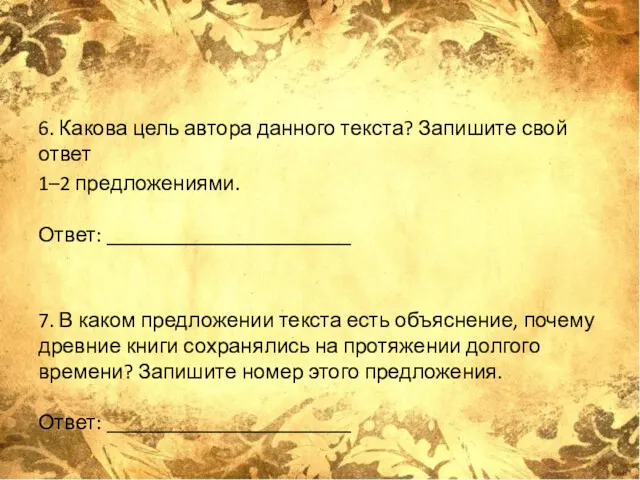 6. Какова цель автора данного текста? Запишите свой ответ

1–2 предложениями.

Ответ: ___________________________

7. В каком предложении текста есть объяснение, почему древние книги сохранялись на протяжении долгого времени? Запишите номер этого предложения.

Ответ: ___________________________